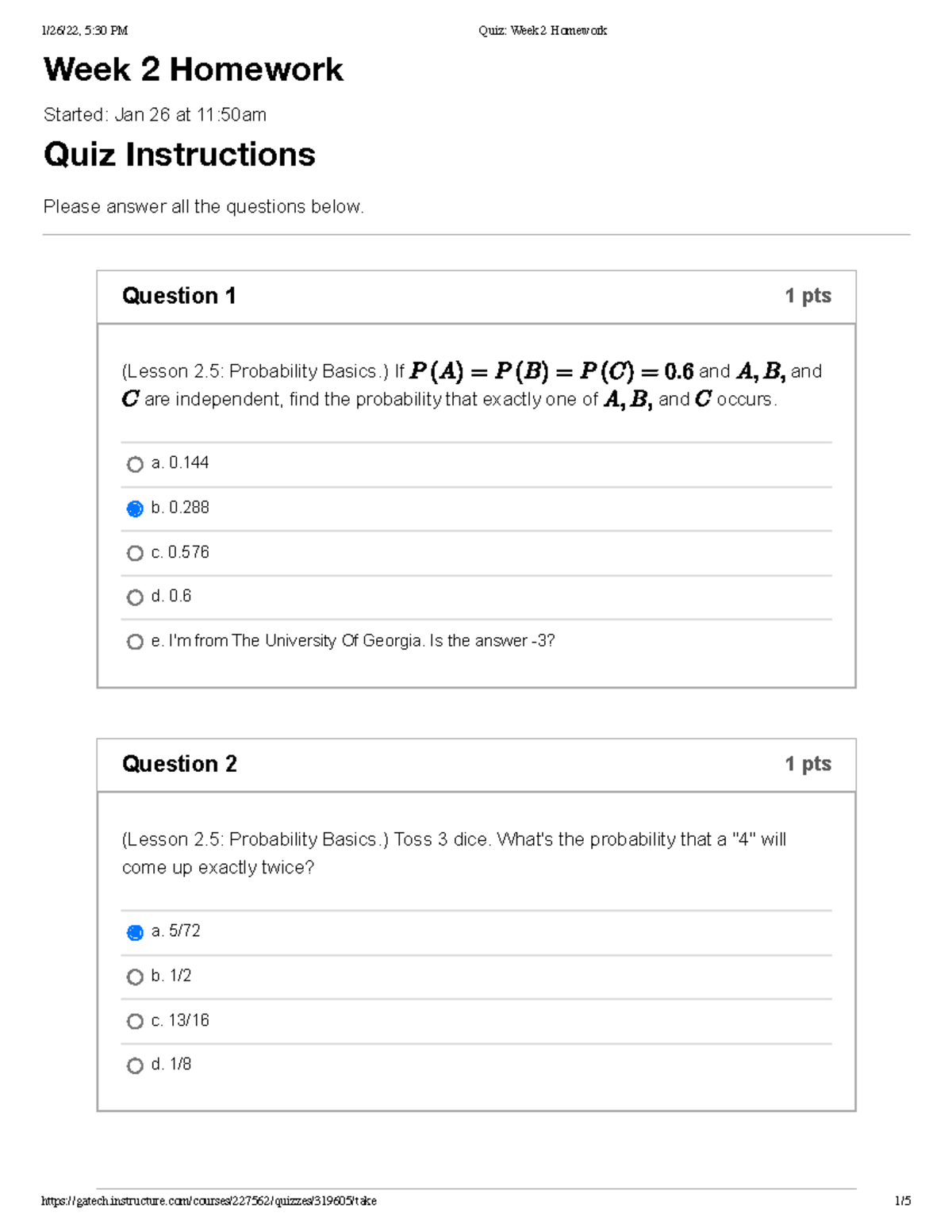 1/26/22, 5:30 PM

Quiz: Week 2 Homework

Week 2 Homework

Started: Jan 26 at 11:50am

Quiz Instructions

Please answer all the questions below.

Question 1

1 pts

(Lesson 2.5: Probability Basics.) If $P(A) = P(B) = P(C) = 0.6$ and $A, B,$ and $C$ are independent, find the probability that exactly one of $A, B,$ and $C$ occurs.

a. 0.144

b. 0.288

c. 0.576

d. 0.6

e. I'm from The University Of Georgia. Is the answer -3?

Question 2

1 pts

(Lesson 2.5: Probability Basics.) Toss 3 dice. What's the probability that a "4" will come up exactly twice?

a. 5/72

b. 1/2

c. 13/16

d. 1/8

https://gatech.instructure.com/courses/227562/quizzes/319605/take

1/5